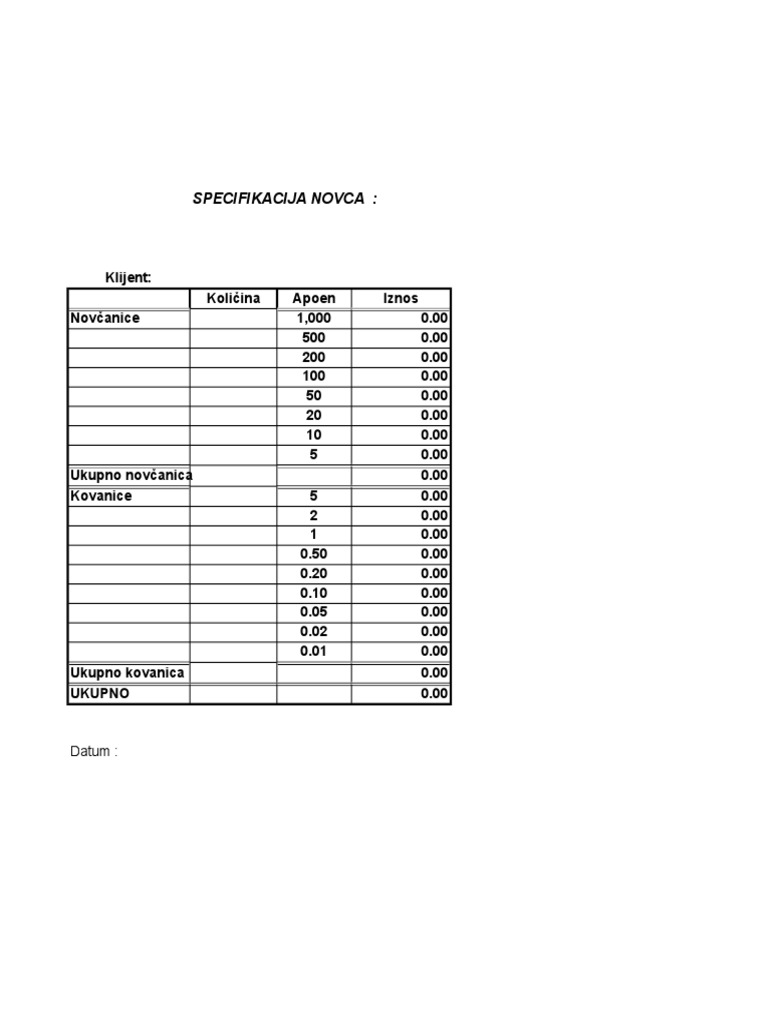 SPECIFIKACIJA NOVCA :

Klijent:

| | Količina | Apoen | Iznos |
|---|---|---|---|
| Novčanice | | 1,000 | 0.00 |
| | | 500 | 0.00 |
| | | 200 | 0.00 |
| | | 100 | 0.00 |
| | | 50 | 0.00 |
| | | 20 | 0.00 |
| | | 10 | 0.00 |
| | | 5 | 0.00 |
| Ukupno novčanica | | | 0.00 |
| Kovanice | | 5 | 0.00 |
| | | 2 | 0.00 |
| | | 1 | 0.00 |
| | | 0.50 | 0.00 |
| | | 0.20 | 0.00 |
| | | 0.10 | 0.00 |
| | | 0.05 | 0.00 |
| | | 0.02 | 0.00 |
| | | 0.01 | 0.00 |
| Ukupno kovanica | | | 0.00 |
| UKUPNO | | | 0.00 |

Datum :